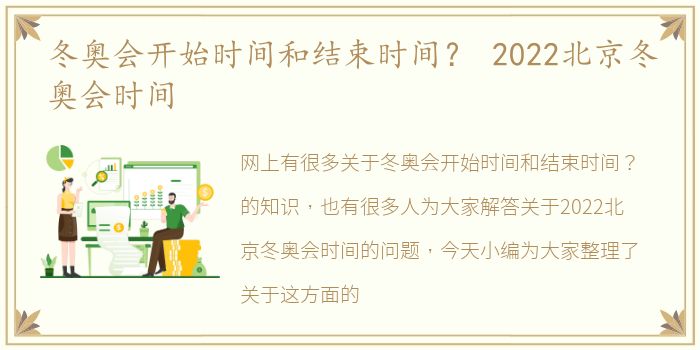 冬奥会开始时间和结束时间？ 2022北京冬奥会时间

网上有很多关于冬奥会开始时间和结束时间？的知识，也有很多人为大家解答关于2022北京冬奥会时间的问题，今天小编为大家整理了关于这方面的